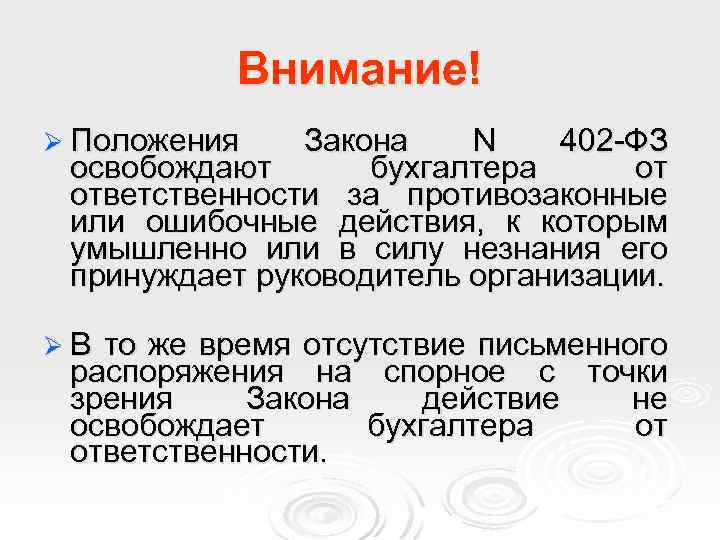 Внимание!

➢ Положения Закона N 402-ФЗ освобождают бухгалтера от ответственности за противозаконные или ошибочные действия, к которым умышленно или в силу незнания его принуждает руководитель организации.

➢ В то же время отсутствие письменного распоряжения на спорное с точки зрения Закона действие не освобождает бухгалтера от ответственности.